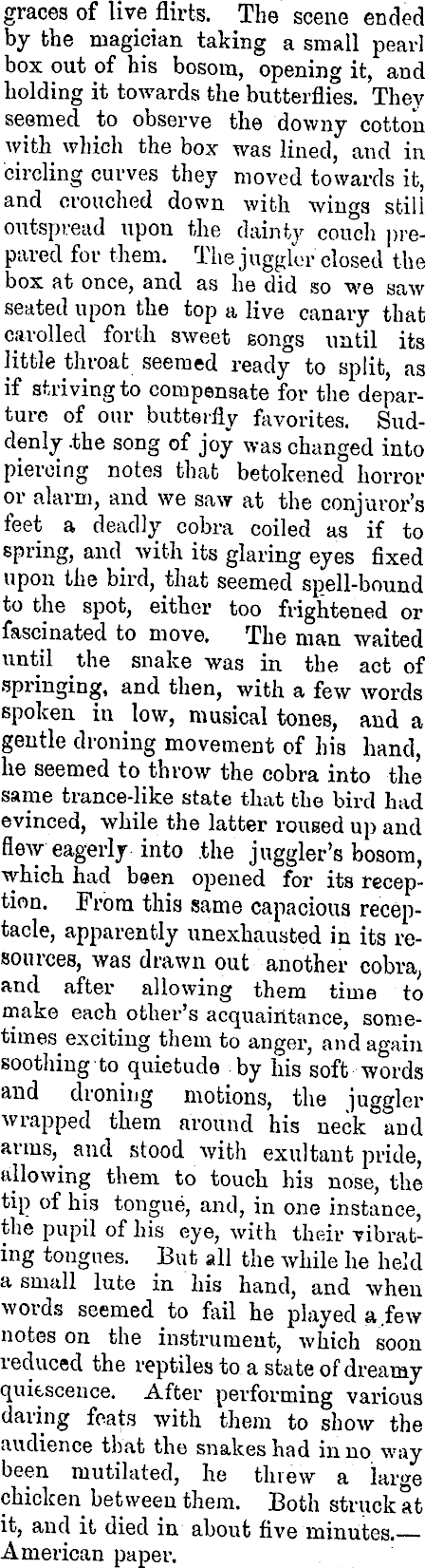 graces of live flirts. The scene ended by the magician taking a small pearl box out of his bosom, opening it, and holding it towards the butterflies. They seemed to observe the downy cotton with which the box was lined, and in circling curves they moved towards it, and crouched down with wings still outspread upon the dainty couch prepared for them. The juggler closed the box at once, and as he did so we saw seated upon the top a live canary that carolled forth sweet songs until its little throat seemed ready to split, as if striving to compensate for the departure of our butterfly favorites. Suddenly the song of joy was changed into piercing notes that betokened horror or alarm, and we saw at the conjuror's feet a deadly cobra coiled as if to spring, and with its glaring eyes fixed upon the bird, that seemed spell-bound to the spot, either too frightened or fascinated to move. The man waited until the snake was in the act of springing, and then, with a few words spoken in low, musical tones, and a gentle droning movement of his hand, he seemed to throw the cobra into the same trance-like state that the bird had evinced, while the latter roused up and flew eagerly into the juggler's bosom, which had been opened for its reception. From this same capacious receptacle, apparently unexhausted in its resources, was drawn out another cobra, and after allowing them time to make each other's acquaintance, sometimes exciting them to anger, and again soothing to quietude by his soft words and droning motions, the juggler wrapped them around his neck and arms, and stood with exultant pride, allowing them to touch his nose, the tip of his tongue, and, in one instance, the pupil of his eye, with their vibrating tongues. But all the while he held a small lute in his hand, and when words seemed to fail he played a few notes on the instrument, which soon reduced the reptiles to a state of dreamy quiescence. After performing various daring feats with them to show the audience that the snakes had in no way been mutilated, he threw a large chicken between them. Both struck at it, and it died in about five minutes.—American paper.